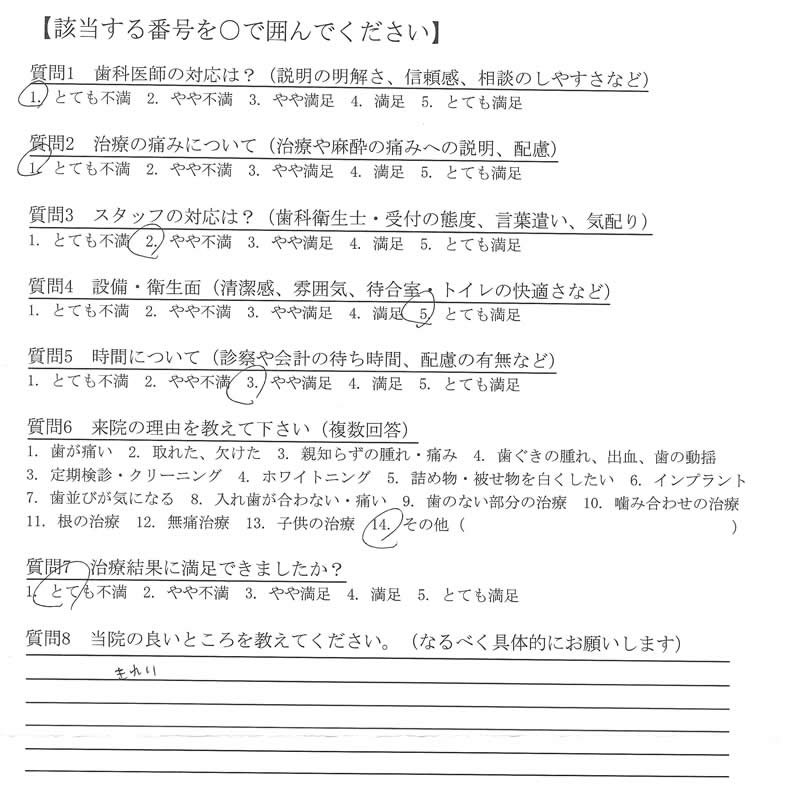 【該当する番号を○で囲んでください】

質問1　歯科医師の対応は？（説明の明解さ、信頼感、相談のしやすさなど）
1. とても不満　2. やや不満　3. やや満足　4. 満足　5. とても満足

質問2　治療の痛みについて（治療や麻酔の痛みへの説明、配慮）
1. とても不満　2. やや不満　3. やや満足　4. 満足　5. とても満足

質問3　スタッフの対応は？（歯科衛生士・受付の態度、言葉遣い、気配り）
1. とても不満　2. やや不満　3. やや満足　4. 満足　5. とても満足

質問4　設備・衛生面（清潔感、雰囲気、待合室・トイレの快適さなど）
1. とても不満　2. やや不満　3. やや満足　4. 満足　5. とても満足

質問5　時間について（診察や会計の待ち時間、配慮の有無など）
1. とても不満　2. やや不満　3. やや満足　4. 満足　5. とても満足

質問6　来院の理由を教えて下さい（複数回答）
1. 歯が痛い　2. 取れた、欠けた　3. 親知らずの腫れ・痛み　4. 歯ぐきの腫れ、出血、歯の動揺
3. 定期検診・クリーニング　4. ホワイトニング　5. 詰め物・被せ物を白くしたい　6. インプラント
7. 歯並びが気になる　8. 入れ歯が合わない・痛い　9. 歯のない部分の治療　10. 噛み合わせの治療
11. 根の治療　12. 無痛治療　13. 子供の治療　14. その他（　　　　　　　　　　　）

質問7　治療結果に満足できましたか？
1. とても不満　2. やや不満　3. やや満足　4. 満足　5. とても満足

質問8　当院の良いところを教えてください。（なるべく具体的にお願いします）
きれい